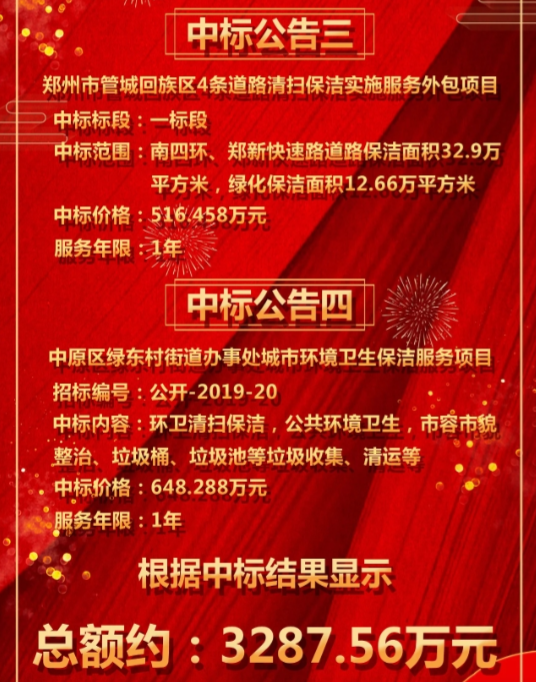 中标公告三

郑州市管城回族区4条道路清扫保洁实施服务外包项目

中标标段：一标段

中标范围：南四环、郑新快速路道路保洁面积32.9万平方米，绿化保洁面积12.66万平方米

中标价格：516.458万元

服务年限：1年

中标公告四

中原区绿东村街道办事处城市环境卫生保洁服务项目

招标编号：公开-2019-20

中标内容：环卫清扫保洁，公共环境卫生，市容市貌整治、垃圾桶、垃圾池等垃圾收集、清运等

中标价格：648.288万元

服务年限：1年

根据中标结果显示

总额约：3287.56万元